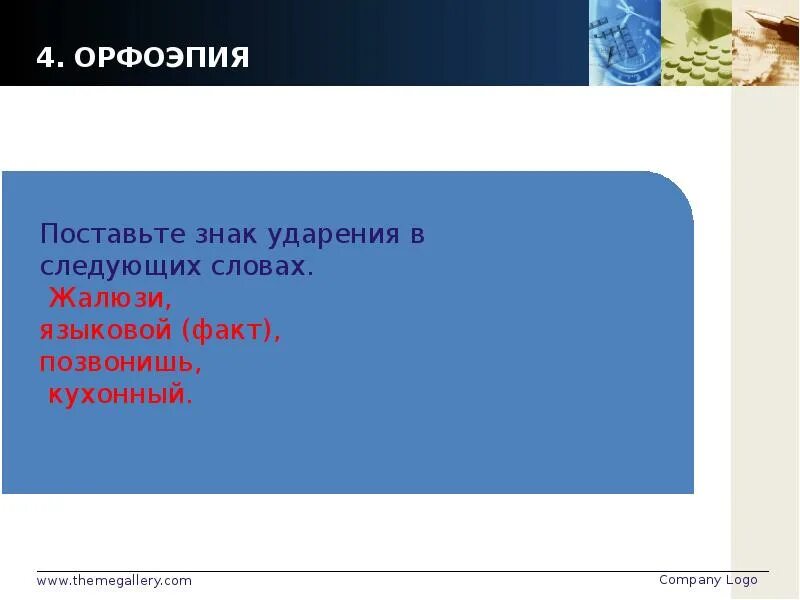 4. ОРФОЭПИЯ

Поставьте знак ударения в следующих словах.
Жалюзи,
языковой (факт),
позвонишь,
кухонный.

www.themegallery.com

Company Logo